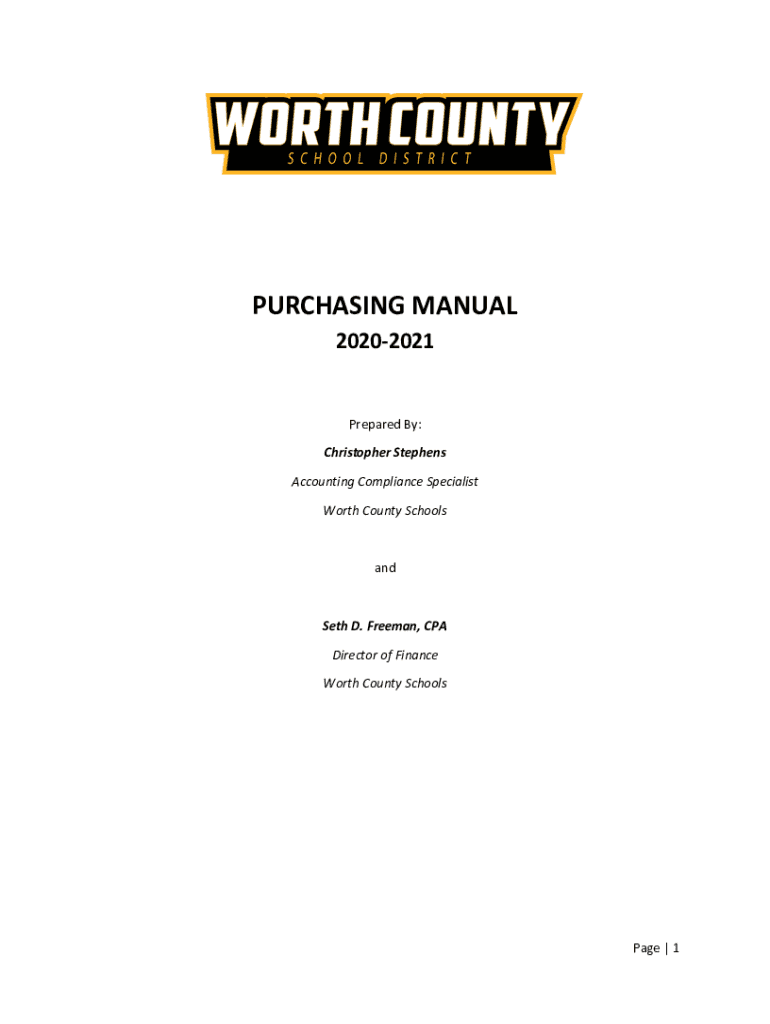 WORTH COUNTY
SCHOOL DISTRICT

PURCHASING MANUAL

2020-2021

Prepared By:

Christopher Stephens

Accounting Compliance Specialist

Worth County Schools

and

Seth D. Freeman, CPA

Director of Finance

Worth County Schools

Page | 1